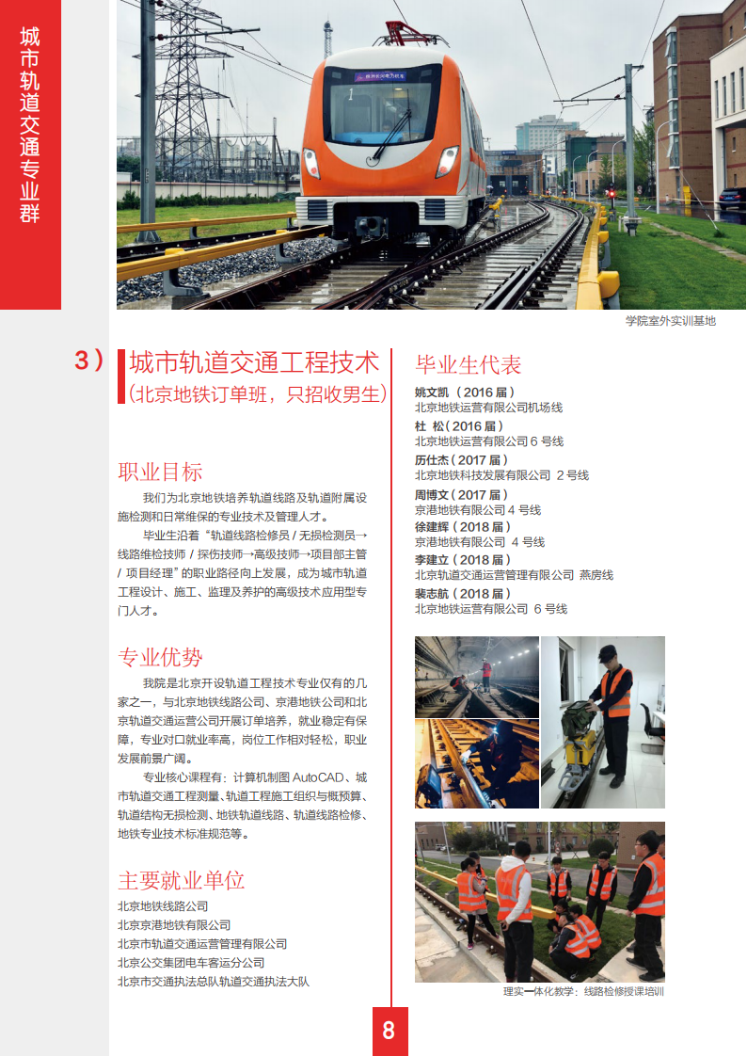 城市轨道交通专业群

学院室外实训基地

3）城市轨道交通工程技术
（北京地铁订单班，只招收男生）

职业目标

我们为北京地铁培养轨道线路及轨道附属设施检测和日常维保的专业技术及管理人才。

毕业生沿着“轨道线路检修员/无损检测员→线路维检技师/探伤技师→高级技师→项目部主管/项目经理”的职业路径向上发展，成为城市轨道工程设计、施工、监理及养护的高级技术应用型专门人才。

专业优势

我院是北京开设轨道工程技术专业仅有的几家之一，与北京地铁线路公司、京港地铁公司和北京轨道交通运营公司开展订单培养，就业稳定有保障，专业对口就业率高，岗位工作相对轻松，职业发展前景广阔。

专业核心课程有：计算机制图AutoCAD、城市轨道交通工程测量、轨道工程施工组织与概预算、轨道结构无损检测、地铁轨道线路、轨道线路检修、地铁专业技术标准规范等。

主要就业单位

北京地铁线路公司
北京京港地铁有限公司
北京市轨道交通运营管理有限公司
北京公交集团电车客运分公司
北京市交通执法总队轨道交通执法大队

毕业生代表

姚文凯（2016届）
北京地铁运营有限公司机场线
杜 松（2016届）
北京地铁运营有限公司6号线
历仕杰（2017届）
北京地铁科技发展有限公司 2号线
周博文（2017届）
京港地铁有限公司4号线
徐建辉（2018届）
京港地铁有限公司 4号线
李建立（2018届）
北京轨道交通运营管理有限公司 燕房线
裴志航（2018届）
北京地铁运营有限公司 6号线

理实一体化教学：线路检修授课培训

8